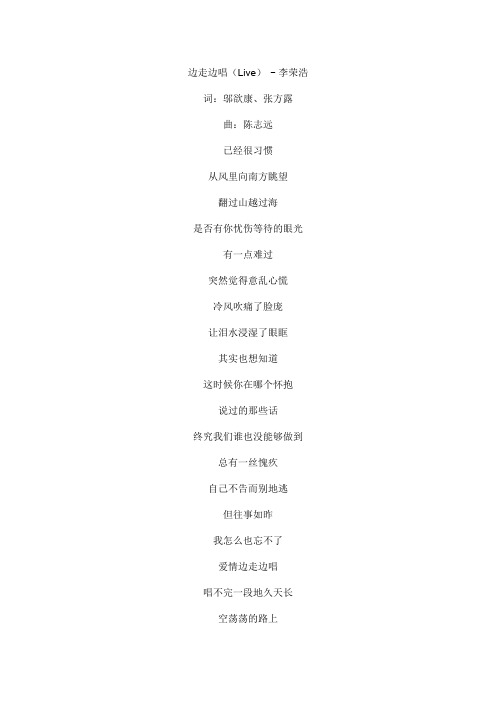 边走边唱（Live） － 李荣浩

词：邬欲康、张方露

曲：陈志远

已经很习惯

从风里向南方眺望

翻过山越过海

是否有你忧伤等待的眼光

有一点难过

突然觉得意乱心慌

冷风吹痛了脸庞

让泪水浸湿了眼眶

其实也想知道

这时候你在哪个怀抱

说过的那些话

终究我们谁也没能够做到

总有一丝愧疚

自己不告而别地逃

但往事如昨

我怎么也忘不了

爱情边走边唱

唱不完一段地久天长

空荡荡的路上